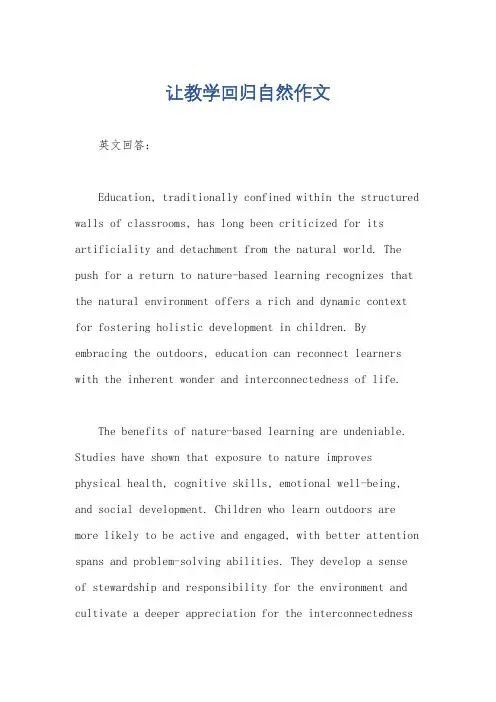 让教学回归自然作文

英文回答：

Education, traditionally confined within the structured walls of classrooms, has long been criticized for its artificiality and detachment from the natural world. The push for a return to nature-based learning recognizes that the natural environment offers a rich and dynamic context for fostering holistic development in children. By embracing the outdoors, education can reconnect learners with the inherent wonder and interconnectedness of life.

The benefits of nature-based learning are undeniable. Studies have shown that exposure to nature improves physical health, cognitive skills, emotional well-being, and social development. Children who learn outdoors are more likely to be active and engaged, with better attention spans and problem-solving abilities. They develop a sense of stewardship and responsibility for the environment and cultivate a deeper appreciation for the interconnectedness